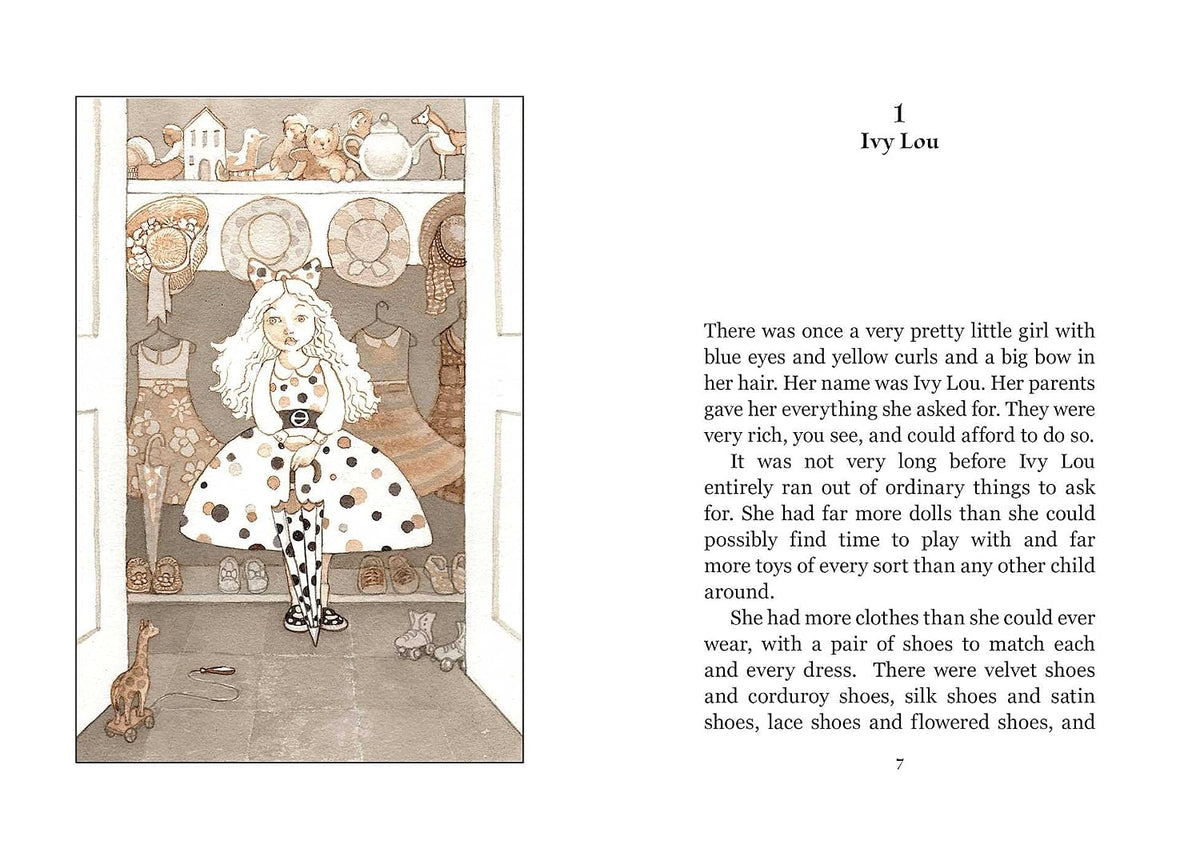 1
Ivy Lou

There was once a very pretty little girl with blue eyes and yellow curls and a big bow in her hair. Her name was Ivy Lou. Her parents gave her everything she asked for. They were very rich, you see, and could afford to do so.

It was not very long before Ivy Lou entirely ran out of ordinary things to ask for. She had far more dolls than she could possibly find time to play with and far more toys of every sort than any other child around.

She had more clothes than she could ever wear, with a pair of shoes to match each and every dress. There were velvet shoes and corduroy shoes, silk shoes and satin shoes, lace shoes and flowered shoes, and

7